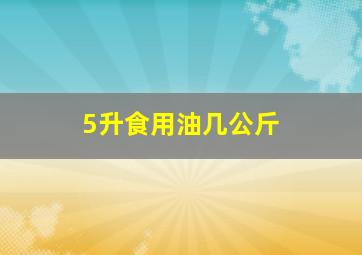 5升食用油几公斤